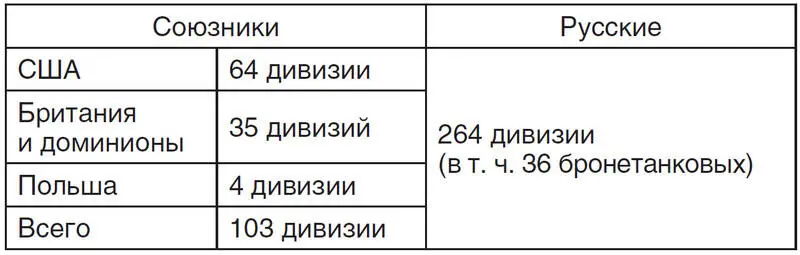 | Союзники | | Русские |
|---|---|---|
| США | 64 дивизии | 264 дивизии (в т. ч. 36 бронетанковых) |
| Британия и доминионы | 35 дивизий | |
| Польша | 4 дивизии | |
| Всего | 103 дивизии | |